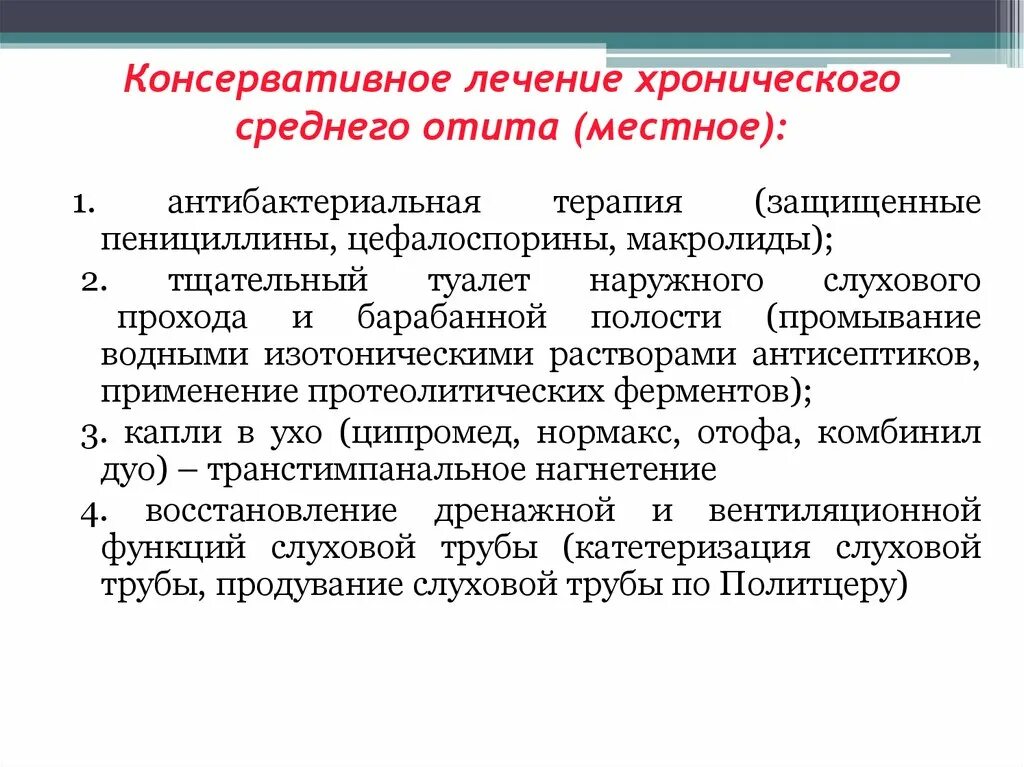 Консервативное лечение хронического среднего отита (местное):

1. антибактериальная терапия (защищенные пенициллины, цефалоспорины, макролиды);

2. тщательный туалет наружного слухового прохода и барабанной полости (промывание водными изотоническими растворами антисептиков, применение протеолитических ферментов);

3. капли в ухо (ципромед, нормакс, отофа, комбинил дуо) – транстимпанальное нагнетение

4. восстановление дренажной и вентиляционной функций слуховой трубы (катетеризация слуховой трубы, продувание слуховой трубы по Политцеру)